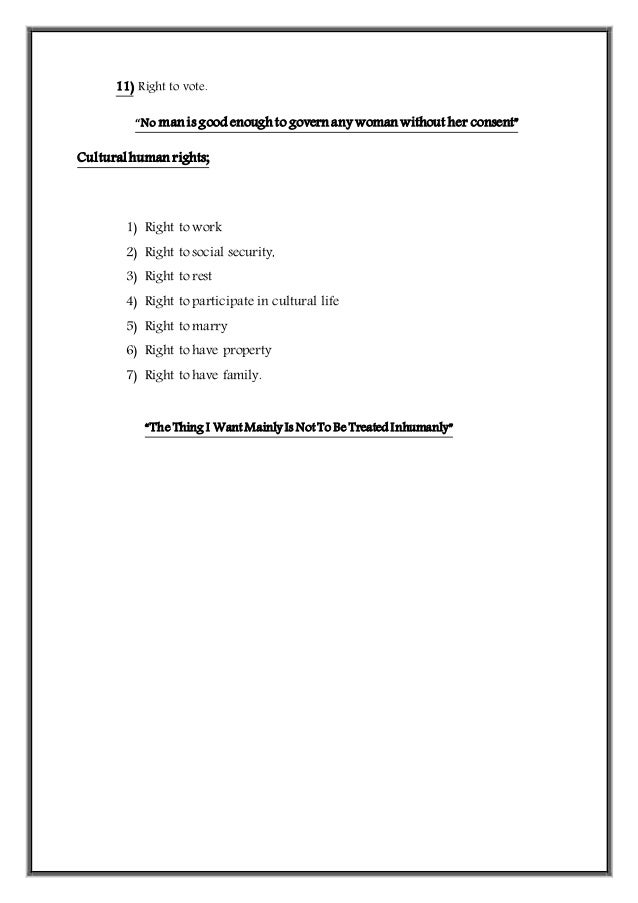 11) Right to vote.

"No man is good enough to govern any woman without her consent"

Cultural human rights;

1) Right to work
2) Right to social security,
3) Right to rest
4) Right to participate in cultural life
5) Right to marry
6) Right to have property
7) Right to have family.

"The Thing I Want Mainly Is Not To Be Treated Inhumanly"